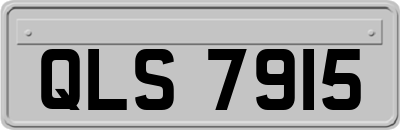 QLS 7915